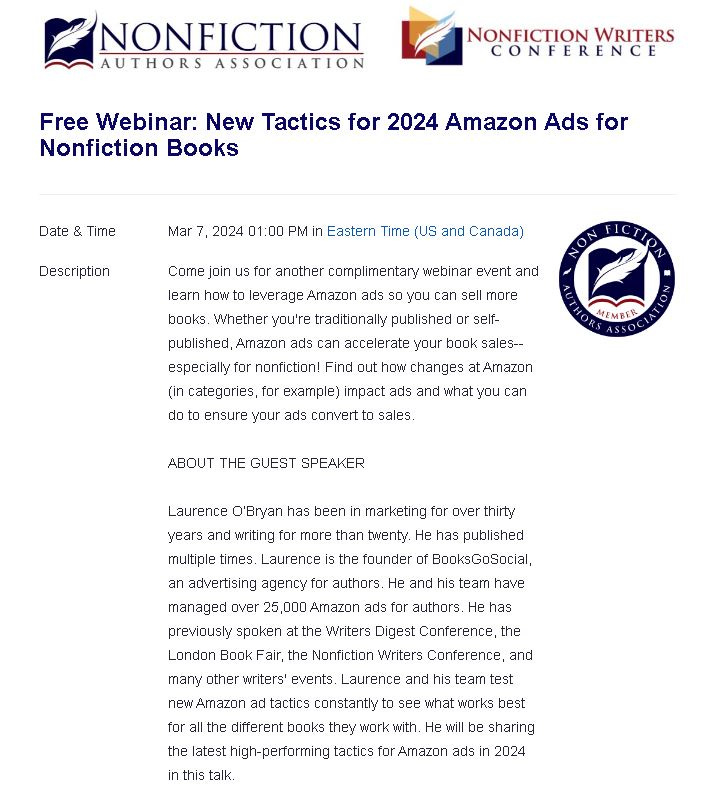 NONFICTION
AUTHORS ASSOCIATION

NONFICTION WRITERS
CONFERENCE

Free Webinar: New Tactics for 2024 Amazon Ads for Nonfiction Books

Date & Time
Mar 7, 2024 01:00 PM in Eastern Time (US and Canada)

NON FICTION AUTHORS ASSOCIATION MEMBER

Description
Come join us for another complimentary webinar event and learn how to leverage Amazon ads so you can sell more books. Whether you're traditionally published or self-published, Amazon ads can accelerate your book sales--especially for nonfiction! Find out how changes at Amazon (in categories, for example) impact ads and what you can do to ensure your ads convert to sales.

ABOUT THE GUEST SPEAKER

Laurence O'Bryan has been in marketing for over thirty years and writing for more than twenty. He has published multiple times. Laurence is the founder of BooksGoSocial, an advertising agency for authors. He and his team have managed over 25,000 Amazon ads for authors. He has previously spoken at the Writers Digest Conference, the London Book Fair, the Nonfiction Writers Conference, and many other writers' events. Laurence and his team test new Amazon ad tactics constantly to see what works best for all the different books they work with. He will be sharing the latest high-performing tactics for Amazon ads in 2024 in this talk.